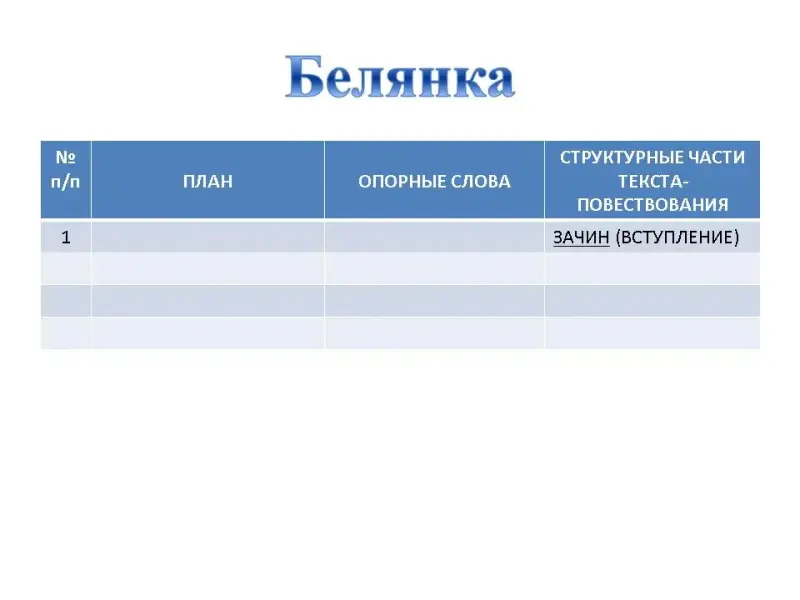 Белянка

| № п/п | ПЛАН | ОПОРНЫЕ СЛОВА | СТРУКТУРНЫЕ ЧАСТИ ТЕКСТА-ПОВЕСТВОВАНИЯ |
|---|---|---|---|
| 1 | | | ЗАЧИН (ВСТУПЛЕНИЕ) |
| | | | |
| | | | |
| | | | |